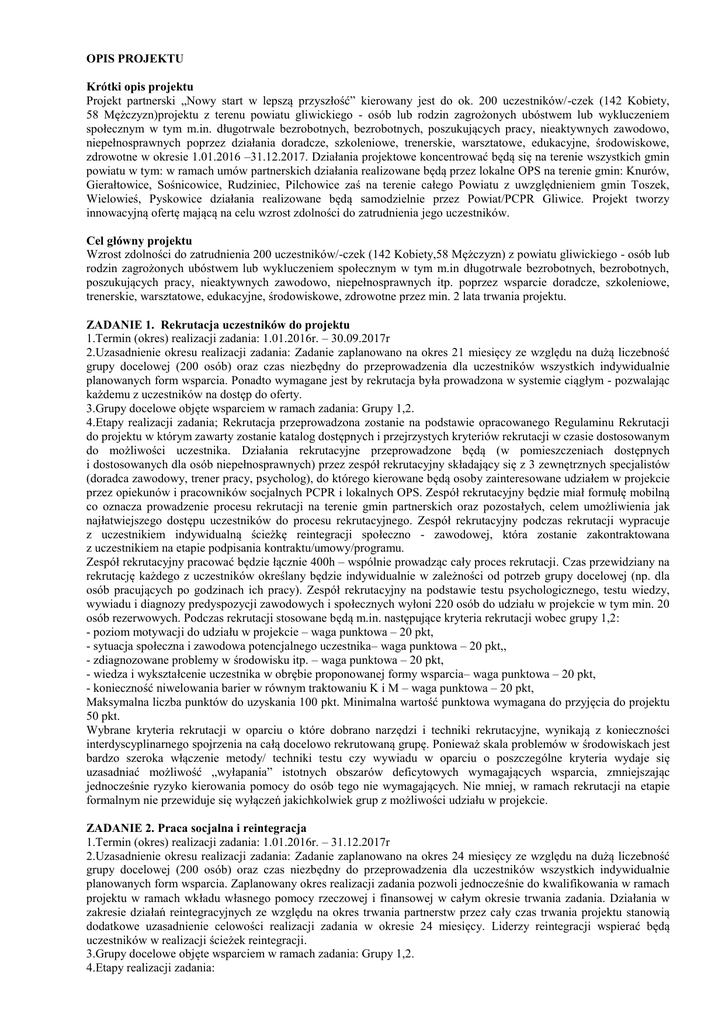 OPIS PROJEKTU

Krótki opis projektu
Projekt partnerski „Nowy start w lepszą przyszłość" kierowany jest do ok. 200 uczestników/-czek (142 Kobiety, 58 Mężczyzn)projektu z terenu powiatu gliwickiego - osób lub rodzin zagrożonych ubóstwem lub wykluczeniem społecznym w tym m.in. długotrwale bezrobotnych, bezrobotnych, poszukujących pracy, nieaktywnych zawodowo, niepełnosprawnych poprzez działania doradcze, szkoleniowe, trenerskie, warsztatowe, edukacyjne, środowiskowe, zdrowotne w okresie 1.01.2016 –31.12.2017. Działania projektowe koncentrować będą się na terenie wszystkich gmin powiatu w tym: w ramach umów partnerskich działania realizowane będą przez lokalne OPS na terenie gmin: Knurów, Gierałtowice, Sośnicowice, Rudziniec, Pilchowice zaś na terenie całego Powiatu z uwzględnieniem gmin Toszek, Wielowieś, Pyskowice działania realizowane będą samodzielnie przez Powiat/PCPR Gliwice. Projekt tworzy innowacyjną ofertę mającą na celu wzrost zdolności do zatrudnienia jego uczestników.

Cel główny projektu
Wzrost zdolności do zatrudnienia 200 uczestników/-czek (142 Kobiety,58 Mężczyzn) z powiatu gliwickiego - osób lub rodzin zagrożonych ubóstwem lub wykluczeniem społecznym w tym m.in długotrwale bezrobotnych, bezrobotnych, poszukujących pracy, nieaktywnych zawodowo, niepełnosprawnych itp. poprzez wsparcie doradcze, szkoleniowe, trenerskie, warsztatowe, edukacyjne, środowiskowe, zdrowotne przez min. 2 lata trwania projektu.

ZADANIE 1. Rekrutacja uczestników do projektu
1.Termin (okres) realizacji zadania: 1.01.2016r. – 30.09.2017r
2.Uzasadnienie okresu realizacji zadania: Zadanie zaplanowano na okres 21 miesięcy ze względu na dużą liczebność grupy docelowej (200 osób) oraz czas niezbędny do przeprowadzenia dla uczestników wszystkich indywidualnie planowanych form wsparcia. Ponadto wymagane jest by rekrutacja była prowadzona w systemie ciągłym - pozwalając każdemu z uczestników na dostęp do oferty.
3.Grupy docelowe objęte wsparciem w ramach zadania: Grupy 1,2.
4.Etapy realizacji zadania; Rekrutacja przeprowadzona zostanie na podstawie opracowanego Regulaminu Rekrutacji do projektu w którym zawarty zostanie katalog dostępnych i przejrzystych kryteriów rekrutacji w czasie dostosowanym do możliwości uczestnika. Działania rekrutacyjne przeprowadzone będą (w pomieszczeniach dostępnych i dostosowanych dla osób niepełnosprawnych) przez zespół rekrutacyjny składający się z 3 zewnętrznych specjalistów (doradca zawodowy, trener pracy, psycholog), do którego kierowane będą osoby zainteresowane udziałem w projekcie przez opiekunów i pracowników socjalnych PCPR i lokalnych OPS. Zespół rekrutacyjny będzie miał formułę mobilną co oznacza prowadzenie procesu rekrutacji na terenie gmin partnerskich oraz pozostałych, celem umożliwienia jak najłatwiejszego dostępu uczestników do procesu rekrutacyjnego. Zespół rekrutacyjny podczas rekrutacji wypracuje z uczestnikiem indywidualną ścieżkę reintegracji społeczno - zawodowej, która zostanie zakontraktowana z uczestnikiem na etapie podpisania kontraktu/umowy/programu.
Zespół rekrutacyjny pracować będzie łącznie 400h – wspólnie prowadząc cały proces rekrutacji. Czas przewidziany na rekrutację każdego z uczestników określany będzie indywidualnie w zależności od potrzeb grupy docelowej (np. dla osób pracujących po godzinach ich pracy). Zespół rekrutacyjny na podstawie testu psychologicznego, testu wiedzy, wywiadu i diagnozy predyspozycji zawodowych i społecznych wyłoni 220 osób do udziału w projekcie w tym min. 20 osób rezerwowych. Podczas rekrutacji stosowane będą m.in. następujące kryteria rekrutacji wobec grupy 1,2:
- poziom motywacji do udziału w projekcie – waga punktowa – 20 pkt,
- sytuacja społeczna i zawodowa potencjalnego uczestnika– waga punktowa – 20 pkt,,
- zdiagnozowane problemy w środowisku itp. – waga punktowa – 20 pkt,
- wiedza i wykształcenie uczestnika w obrębie proponowanej formy wsparcia– waga punktowa – 20 pkt,
- konieczność niwelowania barier w równym traktowaniu K i M – waga punktowa – 20 pkt,
Maksymalna liczba punktów do uzyskania 100 pkt. Minimalna wartość punktowa wymagana do przyjęcia do projektu 50 pkt.
Wybrane kryteria rekrutacji w oparciu o które dobrano narzędzi i techniki rekrutacyjne, wynikają z konieczności interdyscyplinarnego spojrzenia na całą docelowo rekrutowaną grupę. Ponieważ skala problemów w środowiskach jest bardzo szeroka włączenie metody/ techniki testu czy wywiadu w oparciu o poszczególne kryteria wydaje się uzasadniać możliwość „wyłapania" istotnych obszarów deficytowych wymagających wsparcia, zmniejszając jednocześnie ryzyko kierowania pomocy do osób tego nie wymagających. Nie mniej, w ramach rekrutacji na etapie formalnym nie przewiduje się wyłączeń jakichkolwiek grup z możliwości udziału w projekcie.

ZADANIE 2. Praca socjalna i reintegracja
1.Termin (okres) realizacji zadania: 1.01.2016r. – 31.12.2017r
2.Uzasadnienie okresu realizacji zadania: Zadanie zaplanowano na okres 24 miesięcy ze względu na dużą liczebność grupy docelowej (200 osób) oraz czas niezbędny do przeprowadzenia dla uczestników wszystkich indywidualnie planowanych form wsparcia. Zaplanowany okres realizacji zadania pozwoli jednocześnie do kwalifikowania w ramach projektu w ramach wkładu własnego pomocy rzeczowej i finansowej w całym okresie trwania zadania. Działania w zakresie działań reintegracyjnych ze względu na okres trwania partnerstw przez cały czas trwania projektu stanowią dodatkowe uzasadnienie celowości realizacji zadania w okresie 24 miesięcy. Liderzy reintegracji wspierać będą uczestników w realizacji ścieżek reintegracji.
3.Grupy docelowe objęte wsparciem w ramach zadania: Grupy 1,2.
4.Etapy realizacji zadania: